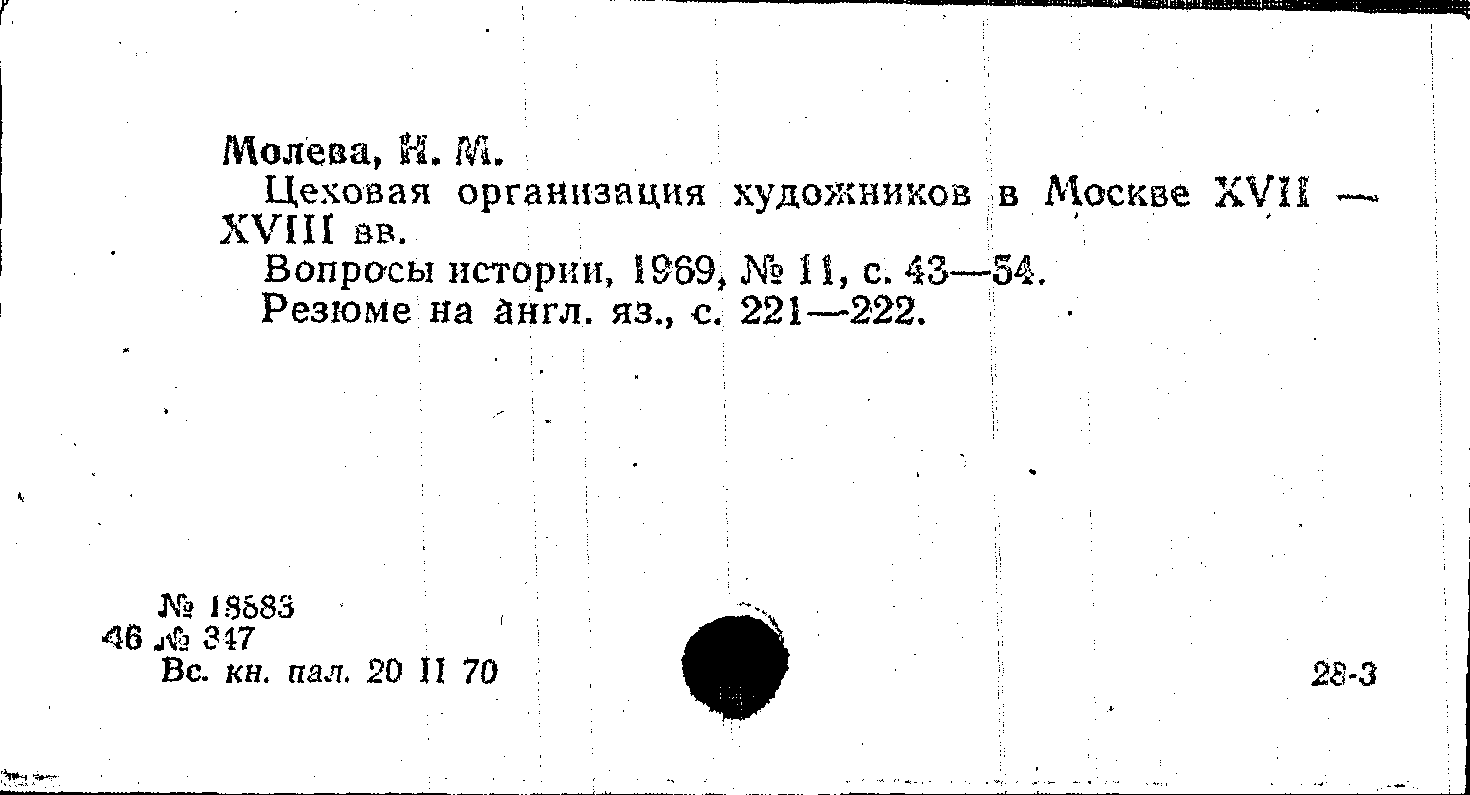 Молева, Н. М.

Цеховая организация художников в Москве XVII — XVIII вв.

Вопросы истории, 1969, № 11, с. 43—54.

Резюме на англ. яз., с. 221—222.

№ 18583
46 № 347
Вс. кн. пал. 20 II 70

28-3